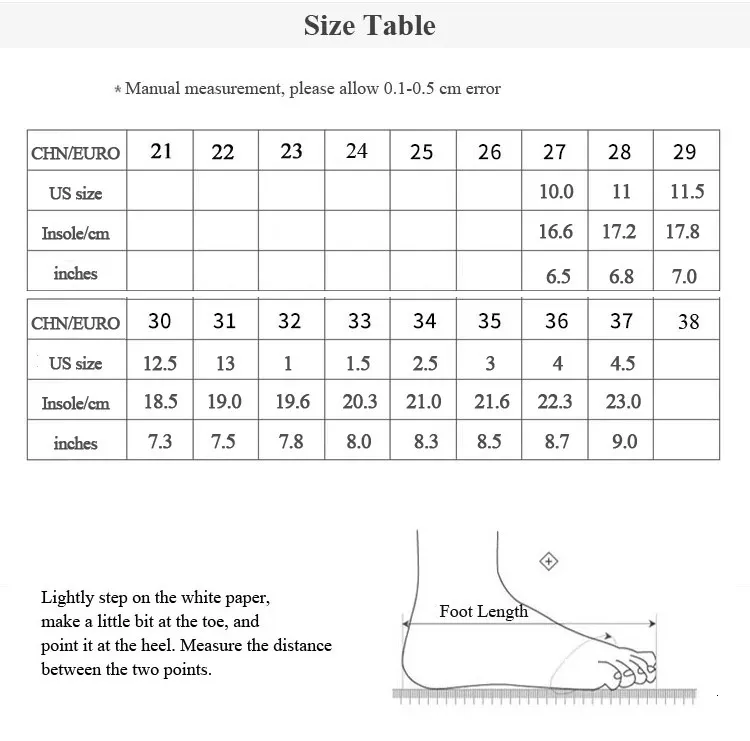 Size Table

* Manual measurement, please allow 0.1-0.5 cm error

| CHN/EURO | 21 | 22 | 23 | 24 | 25 | 26 | 27 | 28 | 29 |
|---|---|---|---|---|---|---|---|---|---|
| US size | | | | | | | 10.0 | 11 | 11.5 |
| Insole/cm | | | | | | | 16.6 | 17.2 | 17.8 |
| inches | | | | | | | 6.5 | 6.8 | 7.0 |

| CHN/EURO | 30 | 31 | 32 | 33 | 34 | 35 | 36 | 37 | 38 |
|---|---|---|---|---|---|---|---|---|---|
| US size | 12.5 | 13 | 1 | 1.5 | 2.5 | 3 | 4 | 4.5 | |
| Insole/cm | 18.5 | 19.0 | 19.6 | 20.3 | 21.0 | 21.6 | 22.3 | 23.0 | |
| inches | 7.3 | 7.5 | 7.8 | 8.0 | 8.3 | 8.5 | 8.7 | 9.0 | |

Lightly step on the white paper, make a little bit at the toe, and point it at the heel. Measure the distance between the two points.

Foot Length